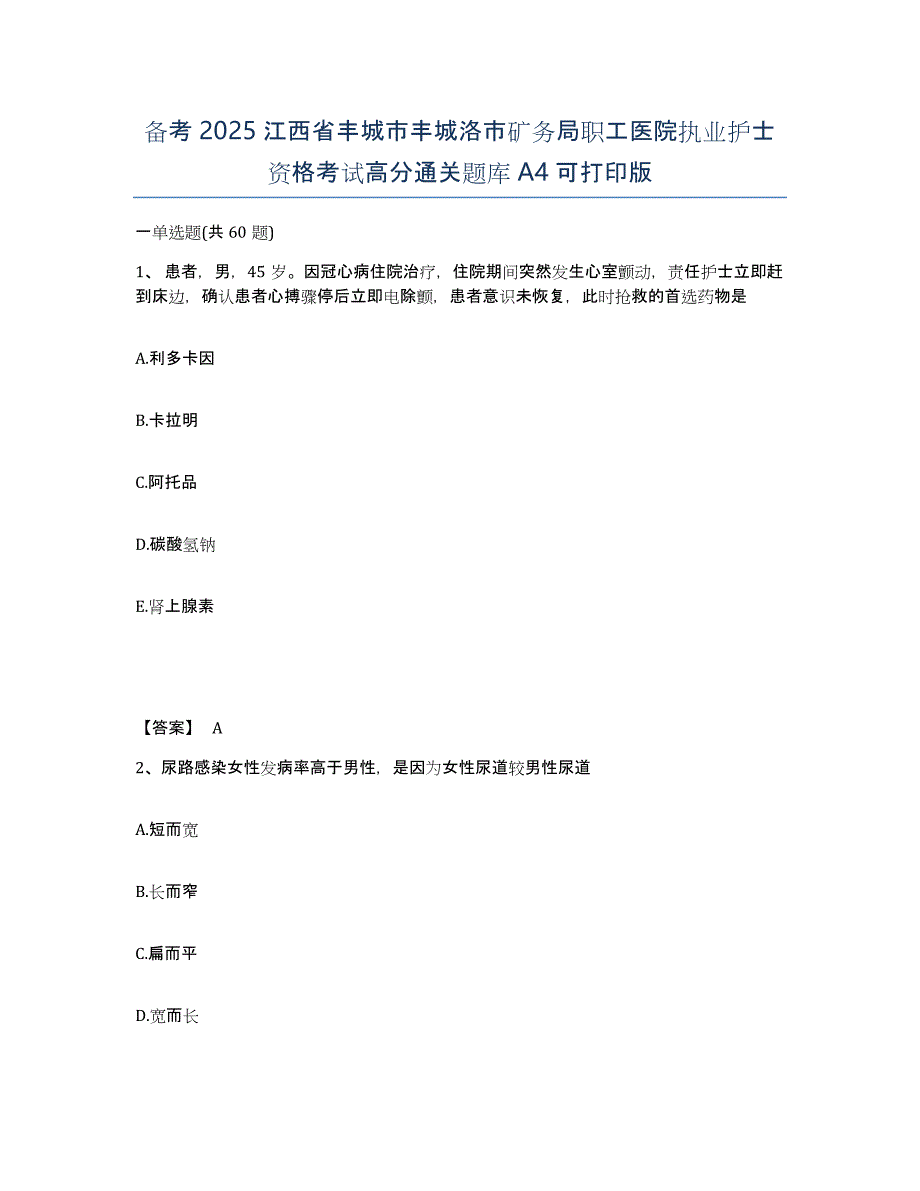 备考 2025 江西省丰城市丰城洛市矿务局职工医院执业护士资格考试高分通关题库 A4 可打印版

一单选题(共 60 题)

1、 患者，男，45 岁。因冠心病住院治疗，住院期间突然发生心室颤动，责任护士立即赶到床边，确认患者心搏骤停后立即电除颤，患者意识未恢复，此时抢救的首选药物是

A.利多卡因

B.卡拉明

C.阿托品

D.碳酸氢钠

E.肾上腺素

【答案】 A

2、尿路感染女性发病率高于男性，是因为女性尿道较男性尿道

A.短而宽

B.长而窄

C.扁而平

D.宽而长